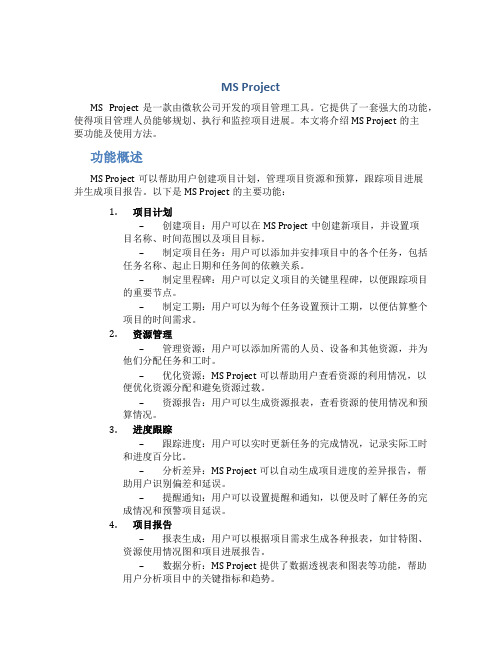 MS Project

MS Project 是一款由微软公司开发的项目管理工具。它提供了一套强大的功能，使得项目管理人员能够规划、执行和监控项目进展。本文将介绍 MS Project 的主要功能及使用方法。

功能概述

MS Project 可以帮助用户创建项目计划，管理项目资源和预算，跟踪项目进展并生成项目报告。以下是 MS Project 的主要功能：

1. 项目计划

– 创建项目：用户可以在 MS Project 中创建新项目，并设置项目名称、时间范围以及项目目标。

– 制定项目任务：用户可以添加并安排项目中的各个任务，包括任务名称、起止日期和任务间的依赖关系。

– 制定里程碑：用户可以定义项目的关键里程碑，以便跟踪项目的重要节点。

– 制定工期：用户可以为每个任务设置预计工期，以便估算整个项目的时间需求。

2. 资源管理

– 管理资源：用户可以添加所需的人员、设备和其他资源，并为他们分配任务和工时。

– 优化资源：MS Project 可以帮助用户查看资源的利用情况，以便优化资源分配和避免资源过载。

– 资源报告：用户可以生成资源报表，查看资源的使用情况和预算情况。

3. 进度跟踪

– 跟踪进度：用户可以实时更新任务的完成情况，记录实际工时和进度百分比。

– 分析差异：MS Project 可以自动生成项目进度的差异报告，帮助用户识别偏差和延误。

– 提醒通知：用户可以设置提醒和通知，以便及时了解任务的完成情况和预警项目延误。

4. 项目报告

– 报表生成：用户可以根据项目需求生成各种报表，如甘特图、资源使用情况图和项目进展报告。

– 数据分析：MS Project 提供了数据透视表和图表等功能，帮助用户分析项目中的关键指标和趋势。